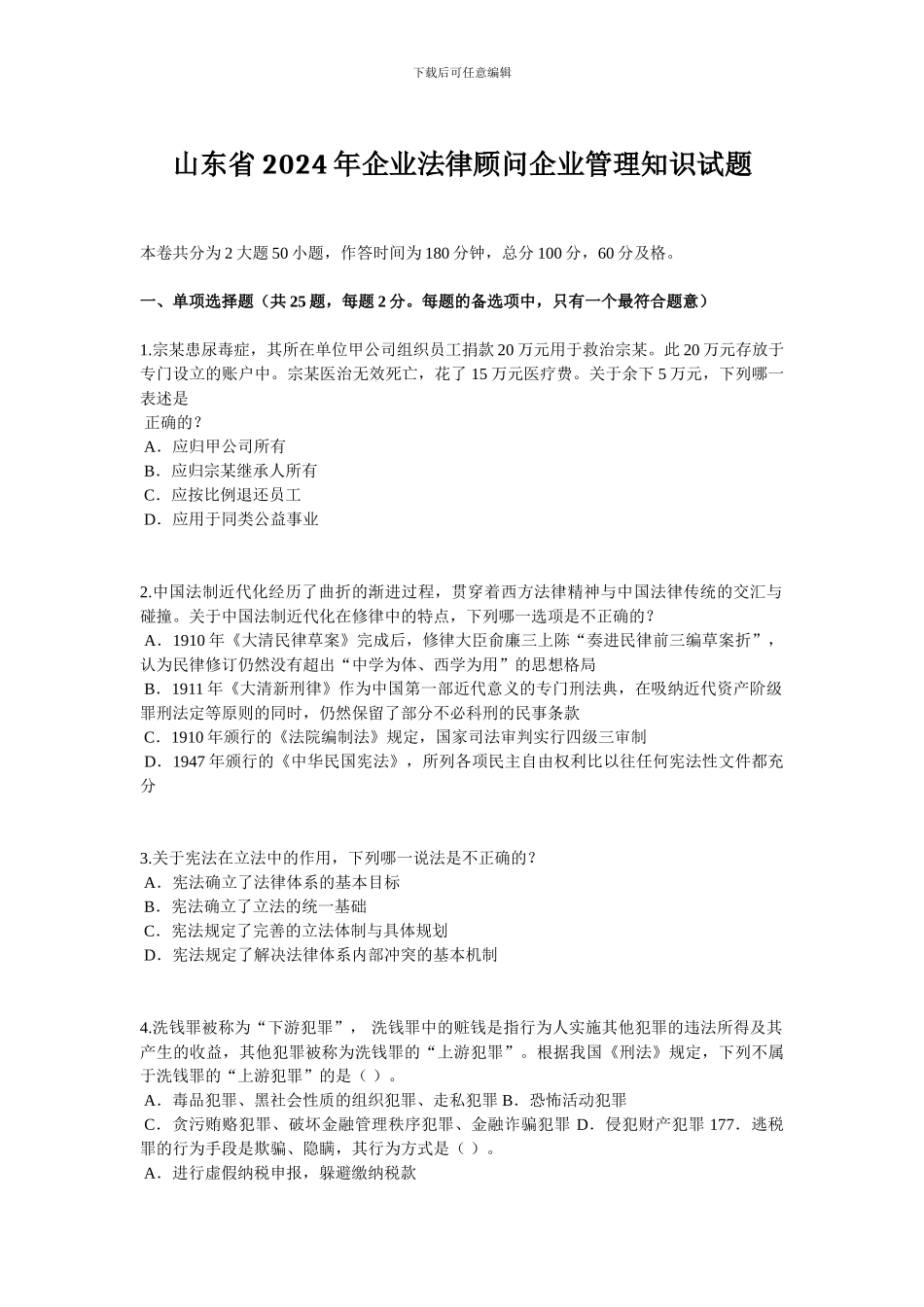 下载后可任意编辑

山东省 2024 年企业法律顾问企业管理知识试题

本卷共分为 2 大题 50 小题，作答时间为 180 分钟，总分 100 分，60 分及格。

一、单项选择题（共 25 题，每题 2 分。每题的备选项中，只有一个最符合题意）

1.宗某患尿毒症，其所在单位甲公司组织员工捐款 20 万元用于救治宗某。此 20 万元存放于专门设立的账户中。宗某医治无效死亡，花了 15 万元医疗费。关于余下 5 万元，下列哪一表述是
正确的？
A．应归甲公司所有
B．应归宗某继承人所有
C．应按比例退还员工
D．应用于同类公益事业

2.中国法制近代化经历了曲折的渐进过程，贯穿着西方法律精神与中国法律传统的交汇与碰撞。关于中国法制近代化在修律中的特点，下列哪一选项是不正确的？
A．1910 年《大清民律草案》完成后，修律大臣俞廉三上陈“奏进民律前三编草案折”，认为民律修订仍然没有超出“中学为体、西学为用”的思想格局
B．1911 年《大清新刑律》作为中国第一部近代意义的专门刑法典，在吸纳近代资产阶级罪刑法定等原则的同时，仍然保留了部分不必科刑的民事条款
C．1910 年颁行的《法院编制法》规定，国家司法审判实行四级三审制
D．1947 年颁行的《中华民国宪法》，所列各项民主自由权利比以往任何宪法性文件都充分

3.关于宪法在立法中的作用，下列哪一说法是不正确的？
A．宪法确立了法律体系的基本目标
B．宪法确立了立法的统一基础
C．宪法规定了完善的立法体制与具体规划
D．宪法规定了解决法律体系内部冲突的基本机制

4.洗钱罪被称为“下游犯罪”， 洗钱罪中的赃钱是指行为人实施其他犯罪的违法所得及其产生的收益，其他犯罪被称为洗钱罪的“上游犯罪”。根据我国《刑法》规定，下列不属于洗钱罪的“上游犯罪”的是（ ）。
A．毒品犯罪、黑社会性质的组织犯罪、走私犯罪 B．恐怖活动犯罪
C．贪污贿赂犯罪、破坏金融管理秩序犯罪、金融诈骗犯罪 D．侵犯财产犯罪 177．逃税罪的行为手段是欺骗、隐瞒，其行为方式是（ ）。
A．进行虚假纳税申报，躲避缴纳税款